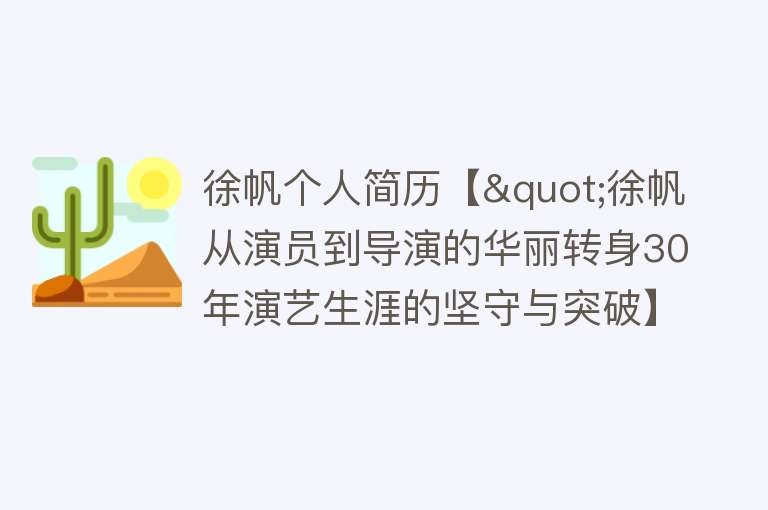 徐帆个人简历【&quot;徐帆从演员到导演的华丽转身30年演艺生涯的坚守与突破】